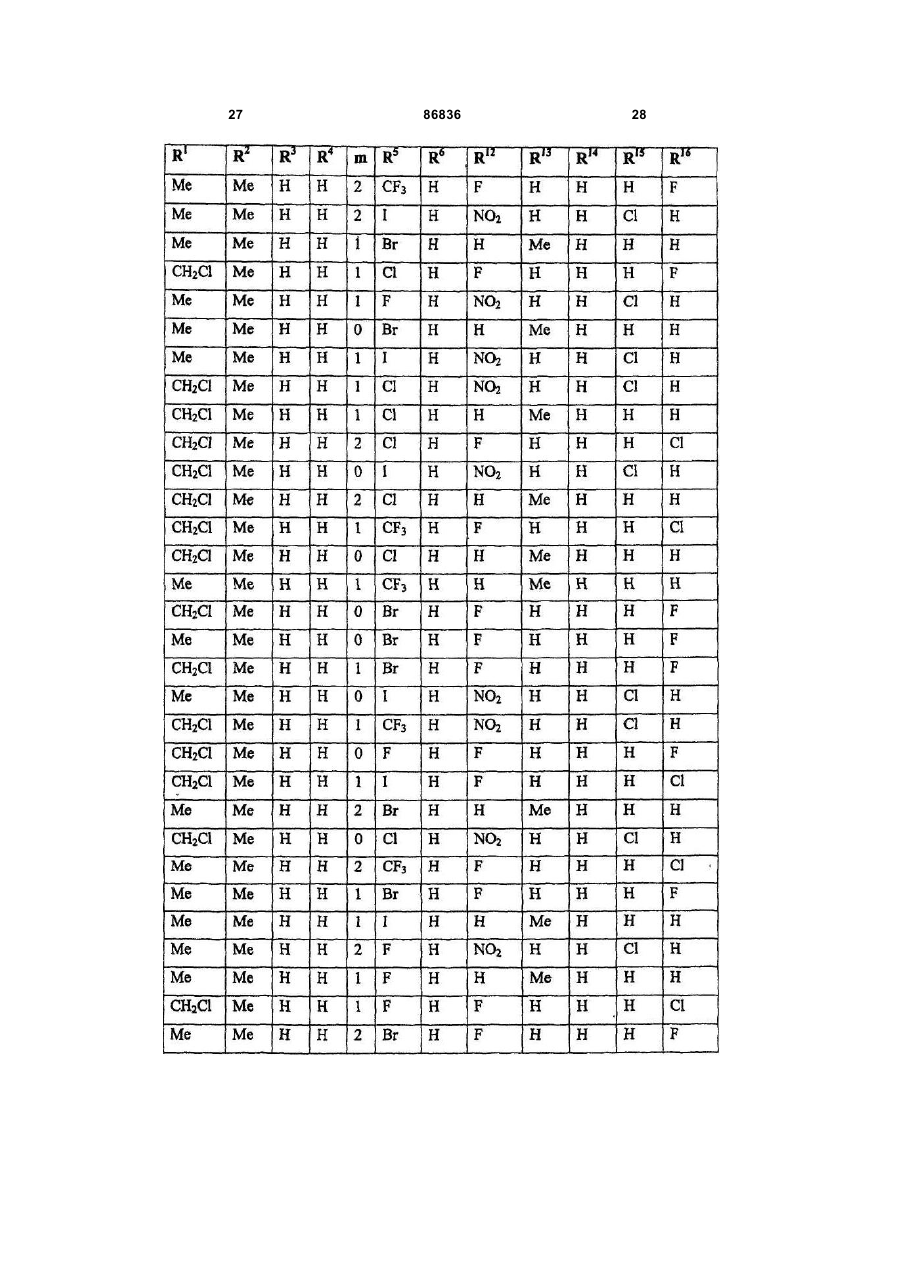 27 86836 28

| $R^1$ | $R^2$ | $R^3$ | $R^4$ | m | $R^5$ | $R^6$ | $R^{12}$ | $R^{13}$ | $R^{14}$ | $R^{15}$ | $R^{16}$ |
|---|---|---|---|---|---|---|---|---|---|---|---|
| Me | Me | H | H | 2 | $CF_3$ | H | F | H | H | H | F |
| Me | Me | H | H | 2 | I | H | $NO_2$ | H | H | Cl | H |
| Me | Me | H | H | 1 | Br | H | H | Me | H | H | H |
| $CH_2Cl$ | Me | H | H | 1 | Cl | H | F | H | H | H | F |
| Me | Me | H | H | 1 | F | H | $NO_2$ | H | H | Cl | H |
| Me | Me | H | H | 0 | Br | H | H | Me | H | H | H |
| Me | Me | H | H | 1 | I | H | $NO_2$ | H | H | Cl | H |
| $CH_2Cl$ | Me | H | H | 1 | Cl | H | $NO_2$ | H | H | Cl | H |
| $CH_2Cl$ | Me | H | H | 1 | Cl | H | H | Me | H | H | H |
| $CH_2Cl$ | Me | H | H | 2 | Cl | H | F | H | H | H | Cl |
| $CH_2Cl$ | Me | H | H | 0 | I | H | $NO_2$ | H | H | Cl | H |
| $CH_2Cl$ | Me | H | H | 2 | Cl | H | H | Me | H | H | H |
| $CH_2Cl$ | Me | H | H | 1 | $CF_3$ | H | F | H | H | H | Cl |
| $CH_2Cl$ | Me | H | H | 0 | Cl | H | H | Me | H | H | H |
| Me | Me | H | H | 1 | $CF_3$ | H | H | Me | H | H | H |
| $CH_2Cl$ | Me | H | H | 0 | Br | H | F | H | H | H | F |
| Me | Me | H | H | 0 | Br | H | F | H | H | H | F |
| $CH_2Cl$ | Me | H | H | 1 | Br | H | F | H | H | H | F |
| Me | Me | H | H | 0 | I | H | $NO_2$ | H | H | Cl | H |
| $CH_2Cl$ | Me | H | H | 1 | $CF_3$ | H | $NO_2$ | H | H | Cl | H |
| $CH_2Cl$ | Me | H | H | 0 | F | H | F | H | H | H | F |
| $CH_2Cl$ | Me | H | H | 1 | I | H | F | H | H | H | Cl |
| Me | Me | H | H | 2 | Br | H | H | Me | H | H | H |
| $CH_2Cl$ | Me | H | H | 0 | Cl | H | $NO_2$ | H | H | Cl | H |
| Me | Me | H | H | 2 | $CF_3$ | H | F | H | H | H | Cl |
| Me | Me | H | H | 1 | Br | H | F | H | H | H | F |
| Me | Me | H | H | 1 | I | H | H | Me | H | H | H |
| Me | Me | H | H | 2 | F | H | $NO_2$ | H | H | Cl | H |
| Me | Me | H | H | 1 | F | H | H | Me | H | H | H |
| $CH_2Cl$ | Me | H | H | 1 | F | H | F | H | H | H | Cl |
| Me | Me | H | H | 2 | Br | H | F | H | H | H | F |